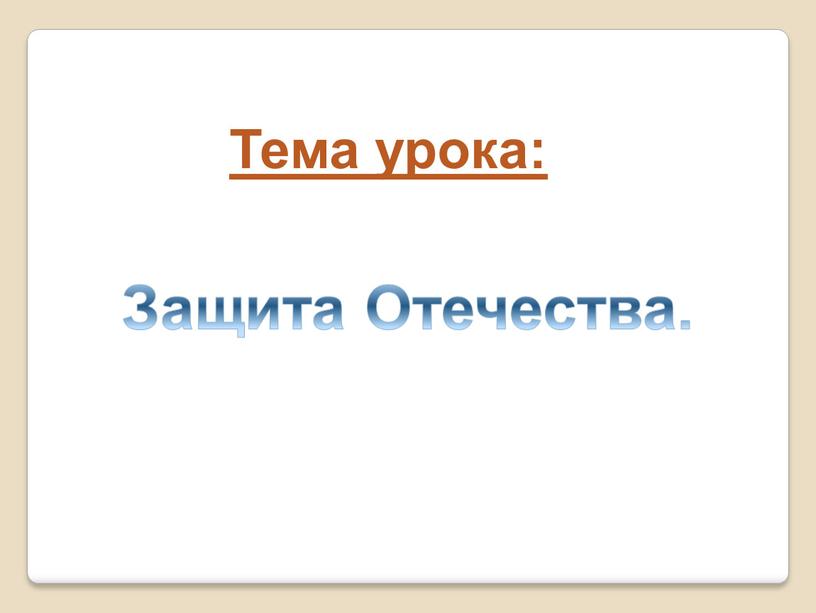 Тема урока:

Защита Отечества.